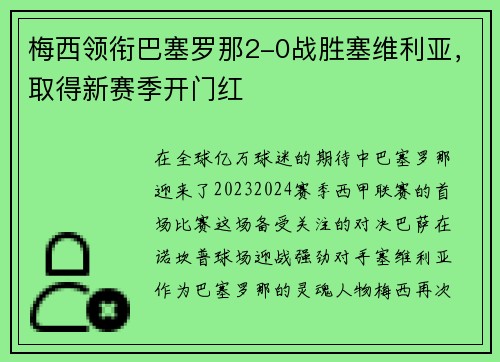 梅西领衔巴塞罗那2-0战胜塞维利亚，取得新赛季开门红

在全球亿万球迷的期待中巴塞罗那迎来了20232024赛季西甲联赛的首场比赛这场备受关注的对决巴萨在诺坎普球场迎战强劲对手塞维利亚作为巴塞罗那的灵魂人物梅西再次